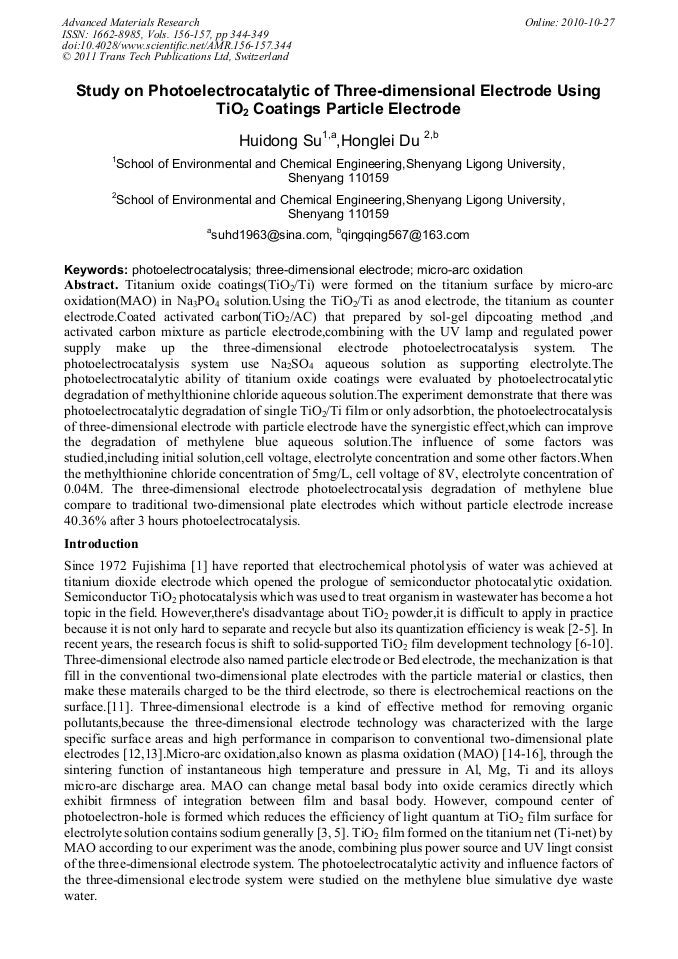 Advanced Materials Research
ISSN: 1662-8985, Vols. 156-157, pp 344-349
doi:10.4028/www.scientific.net/AMR.156-157.344
© 2011 Trans Tech Publications Ltd, Switzerland

Online: 2010-10-27

Study on Photoelectrocatalytic of Three-dimensional Electrode Using $TiO_2$ Coatings Particle Electrode

Huidong Su$^{1,a}$,Honglei Du $^{2,b}$

$^1$School of Environmental and Chemical Engineering,Shenyang Ligong University, Shenyang 110159

$^2$School of Environmental and Chemical Engineering,Shenyang Ligong University, Shenyang 110159

$^a$suhd1963@sina.com, $^b$qingqing567@163.com

Keywords: photoelectrocatalysis; three-dimensional electrode; micro-arc oxidation

Abstract. Titanium oxide coatings($TiO_2$/Ti) were formed on the titanium surface by micro-arc oxidation(MAO) in $Na_3PO_4$ solution.Using the $TiO_2$/Ti as anod electrode, the titanium as counter electrode.Coated activated carbon($TiO_2$/AC) that prepared by sol-gel dipcoating method ,and activated carbon mixture as particle electrode,combining with the UV lamp and regulated power supply make up the three-dimensional electrode photoelectrocatalysis system. The photoelectrocatalysis system use $Na_2SO_4$ aqueous solution as supporting electrolyte.The photoelectrocatalytic ability of titanium oxide coatings were evaluated by photoelectrocatalytic degradation of methylthionine chloride aqueous solution.The experiment demonstrate that there was photoelectrocatalytic degradation of single $TiO_2$/Ti film or only adsorbtion, the photoelectrocatalysis of three-dimensional electrode with particle electrode have the synergistic effect,which can improve the degradation of methylene blue aqueous solution.The influence of some factors was studied,including initial solution,cell voltage, electrolyte concentration and some other factors.When the methylthionine chloride concentration of 5mg/L, cell voltage of 8V, electrolyte concentration of 0.04M. The three-dimensional electrode photoelectrocatalysis degradation of methylene blue compare to traditional two-dimensional plate electrodes which without particle electrode increase 40.36% after 3 hours photoelectrocatalysis.

Introduction

Since 1972 Fujishima [1] have reported that electrochemical photolysis of water was achieved at titanium dioxide electrode which opened the prologue of semiconductor photocatalytic oxidation. Semiconductor $TiO_2$ photocatalysis which was used to treat organism in wastewater has become a hot topic in the field. However,there's disadvantage about $TiO_2$ powder,it is difficult to apply in practice because it is not only hard to separate and recycle but also its quantization efficiency is weak [2-5]. In recent years, the research focus is shift to solid-supported $TiO_2$ film development technology [6-10]. Three-dimensional electrode also named particle electrode or Bed electrode, the mechanization is that fill in the conventional two-dimensional plate electrodes with the particle material or clastics, then make these materails charged to be the third electrode, so there is electrochemical reactions on the surface.[11]. Three-dimensional electrode is a kind of effective method for removing organic pollutants,because the three-dimensional electrode technology was characterized with the large specific surface areas and high performance in comparison to conventional two-dimensional plate electrodes [12,13].Micro-arc oxidation,also known as plasma oxidation (MAO) [14-16], through the sintering function of instantaneous high temperature and pressure in Al, Mg, Ti and its alloys micro-arc discharge area. MAO can change metal basal body into oxide ceramics directly which exhibit firmness of integration between film and basal body. However, compound center of photoelectron-hole is formed which reduces the efficiency of light quantum at $TiO_2$ film surface for electrolyte solution contains sodium generally [3, 5]. $TiO_2$ film formed on the titanium net (Ti-net) by MAO according to our experiment was the anode, combining plus power source and UV lingt consist of the three-dimensional electrode system. The photoelectrocatalytic activity and influence factors of the three-dimensional electrode system were studied on the methylene blue simulative dye waste water.